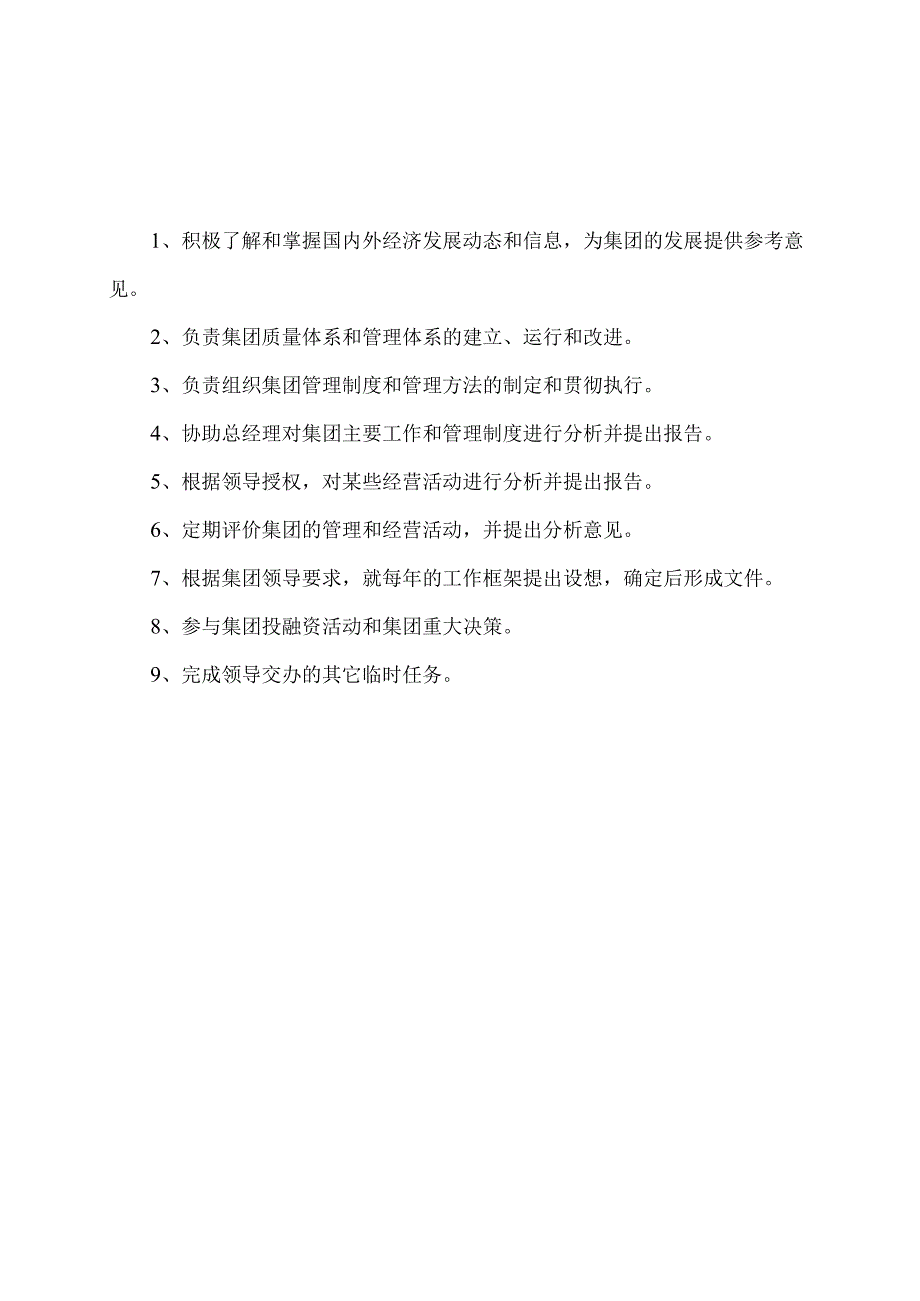 1、积极了解和掌握国内外经济发展动态和信息，为集团的发展提供参考意见。

2、负责集团质量体系和管理体系的建立、运行和改进。

3、负责组织集团管理制度和管理方法的制定和贯彻执行。

4、协助总经理对集团主要工作和管理制度进行分析并提出报告。

5、根据领导授权，对某些经营活动进行分析并提出报告。

6、定期评价集团的管理和经营活动，并提出分析意见。

7、根据集团领导要求，就每年的工作框架提出设想，确定后形成文件。

8、参与集团投融资活动和集团重大决策。

9、完成领导交办的其它临时任务。